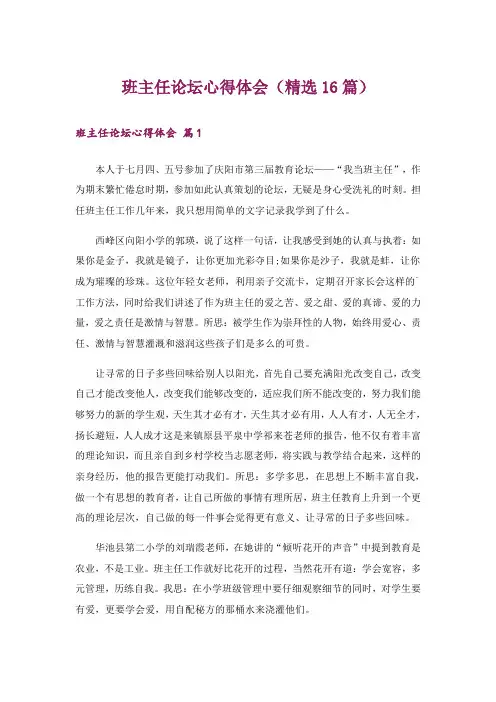 班主任论坛心得体会（精选16篇）

班主任论坛心得体会 篇1

本人于七月四、五号参加了庆阳市第三届教育论坛——“我当班主任”，作为期末繁忙倦怠时期，参加如此认真策划的论坛，无疑是身心受洗礼的时刻。担任班主任工作几年来，我只想用简单的文字记录我学到了什么。

西峰区向阳小学的郭瑛，说了这样一句话，让我感受到她的认真与执着：如果你是金子，我就是镜子，让你更加光彩夺目；如果你是沙子，我就是蚌，让你成为璀璨的珍珠。这位年轻女老师，利用亲子交流卡，定期召开家长会这样的工作方法，同时给我们讲述了作为班主任的爱之苦、爱之甜、爱的真谛、爱的力量，爱之责任是激情与智慧。所思：被学生作为崇拜性的人物，始终用爱心、责任、激情与智慧灌溉和滋润这些孩子们是多么的可贵。

让寻常的日子多些回味给别人以阳光，首先自己要充满阳光改变自己，改变自己才能改变他人，改变我们能够改变的，适应我们所不能改变的，努力我们能够努力的新的学生观，天生其才必有才，天生其才必有用，人人有才，人无全才，扬长避短，人人成才这是来镇原县平泉中学祁来苍老师的报告，他不仅有着丰富的理论知识，而且亲自到乡村学校当志愿老师，将实践与教学结合起来，这样的亲身经历，他的报告更能打动我们。所思：多学多思，在思想上不断丰富自我，做一个有思想的教育者，让自己所做的事情有理所居，班主任教育上升到一个更高的理论层次，自己做的每一件事会觉得更有意义、让寻常的日子多些回味。

华池县第二小学的刘瑞霞老师，在她讲的“倾听花开的声音”中提到教育是农业，不是工业。班主任工作就好比花开的过程，当然花开有道：学会宽容，多元管理，历练自我。我思：在小学班级管理中要仔细观察细节的同时，对学生要有爱，更要学会爱，用自配秘方的那桶水来浇灌他们。